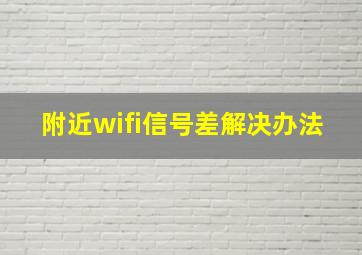 附近wifi信号差解决办法